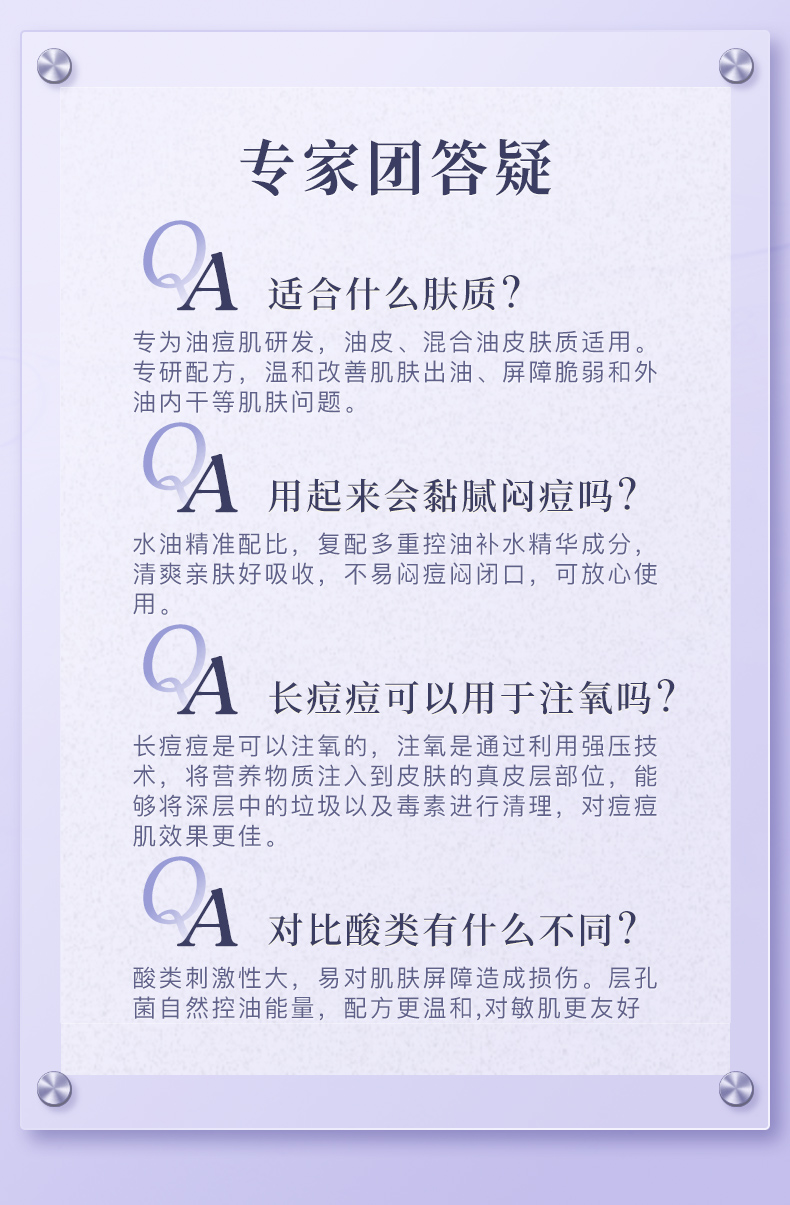 专家团答疑

QA 适合什么肤质?

专为油痘肌研发，油皮、混合油皮肤质适用。专研配方，温和改善肌肤出油、屏障脆弱和外油内干等肌肤问题。

QA 用起来会黏腻闷痘吗?

水油精准配比，复配多重控油补水精华成分，清爽亲肤好吸收，不易闷痘闷闭口，可放心使用。

QA 长痘痘可以用于注氧吗?

长痘痘是可以注氧的，注氧是通过利用强压技术，将营养物质注入到皮肤的真皮层部位，能够将深层中的垃圾以及毒素进行清理，对痘痘肌效果更佳。

QA 对比酸类有什么不同?

酸类刺激性大，易对肌肤屏障造成损伤。层孔菌自然控油能量，配方更温和,对敏肌更友好